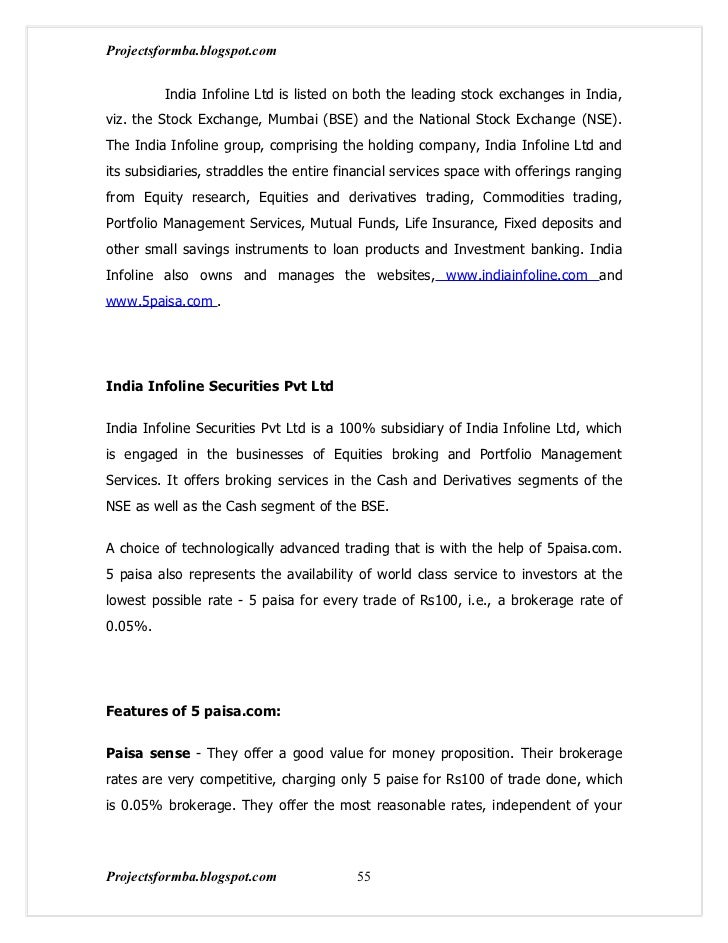 Projectsformba.blogspot.com

India Infoline Ltd is listed on both the leading stock exchanges in India, viz. the Stock Exchange, Mumbai (BSE) and the National Stock Exchange (NSE). The India Infoline group, comprising the holding company, India Infoline Ltd and its subsidiaries, straddles the entire financial services space with offerings ranging from Equity research, Equities and derivatives trading, Commodities trading, Portfolio Management Services, Mutual Funds, Life Insurance, Fixed deposits and other small savings instruments to loan products and Investment banking. India Infoline also owns and manages the websites, www.indiainfoline.com and www.5paisa.com .

India Infoline Securities Pvt Ltd

India Infoline Securities Pvt Ltd is a 100% subsidiary of India Infoline Ltd, which is engaged in the businesses of Equities broking and Portfolio Management Services. It offers broking services in the Cash and Derivatives segments of the NSE as well as the Cash segment of the BSE.

A choice of technologically advanced trading that is with the help of 5paisa.com. 5 paisa also represents the availability of world class service to investors at the lowest possible rate - 5 paisa for every trade of Rs100, i.e., a brokerage rate of 0.05%.

Features of 5 paisa.com:

Paisa sense - They offer a good value for money proposition. Their brokerage rates are very competitive, charging only 5 paise for Rs100 of trade done, which is 0.05% brokerage. They offer the most reasonable rates, independent of your

Projectsformba.blogspot.com 55